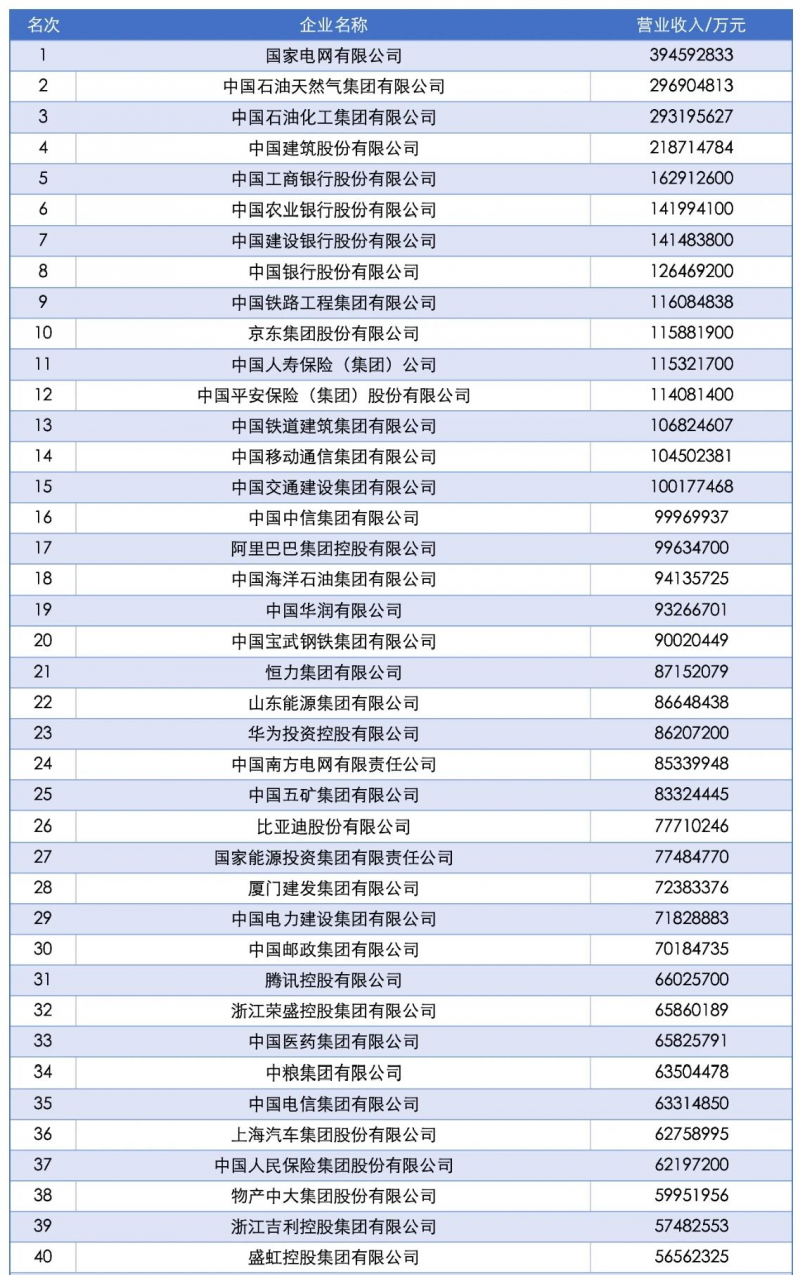 | 名次 | 企业名称 | 营业收入/万元 |
|---|---|---|
| 1 | 国家电网有限公司 | 394592833 |
| 2 | 中国石油天然气集团有限公司 | 296904813 |
| 3 | 中国石油化工集团有限公司 | 293195627 |
| 4 | 中国建筑股份有限公司 | 218714784 |
| 5 | 中国工商银行股份有限公司 | 162912600 |
| 6 | 中国农业银行股份有限公司 | 141994100 |
| 7 | 中国建设银行股份有限公司 | 141483800 |
| 8 | 中国银行股份有限公司 | 126469200 |
| 9 | 中国铁路工程集团有限公司 | 116084838 |
| 10 | 京东集团股份有限公司 | 115881900 |
| 11 | 中国人寿保险（集团）公司 | 115321700 |
| 12 | 中国平安保险（集团）股份有限公司 | 114081400 |
| 13 | 中国铁道建筑集团有限公司 | 106824607 |
| 14 | 中国移动通信集团有限公司 | 104502381 |
| 15 | 中国交通建设集团有限公司 | 100177468 |
| 16 | 中国中信集团有限公司 | 99969937 |
| 17 | 阿里巴巴集团控股有限公司 | 99634700 |
| 18 | 中国海洋石油集团有限公司 | 94135725 |
| 19 | 中国华润有限公司 | 93266701 |
| 20 | 中国宝武钢铁集团有限公司 | 90020449 |
| 21 | 恒力集团有限公司 | 87152079 |
| 22 | 山东能源集团有限公司 | 86648438 |
| 23 | 华为投资控股有限公司 | 86207200 |
| 24 | 中国南方电网有限责任公司 | 85339948 |
| 25 | 中国五矿集团有限公司 | 83324445 |
| 26 | 比亚迪股份有限公司 | 77710246 |
| 27 | 国家能源投资集团有限责任公司 | 77484770 |
| 28 | 厦门建发集团有限公司 | 72383376 |
| 29 | 中国电力建设集团有限公司 | 71828883 |
| 30 | 中国邮政集团有限公司 | 70184735 |
| 31 | 腾讯控股有限公司 | 66025700 |
| 32 | 浙江荣盛控股集团有限公司 | 65860189 |
| 33 | 中国医药集团有限公司 | 65825791 |
| 34 | 中粮集团有限公司 | 63504478 |
| 35 | 中国电信集团有限公司 | 63314850 |
| 36 | 上海汽车集团股份有限公司 | 62758995 |
| 37 | 中国人民保险集团股份有限公司 | 62197200 |
| 38 | 物产中大集团股份有限公司 | 59951956 |
| 39 | 浙江吉利控股集团有限公司 | 57482553 |
| 40 | 盛虹控股集团有限公司 | 56562325 |